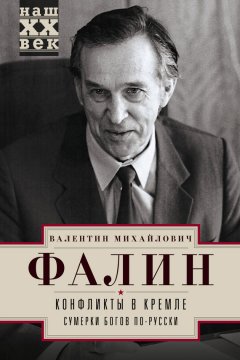 наш
XX
век

ВАЛЕНТИН МИХАЙЛОВИЧ
ФАЛИН

КОНФЛИКТЫ В КРЕМЛЕ
СУМЕРКИ БОГОВ ПО-РУССКИ